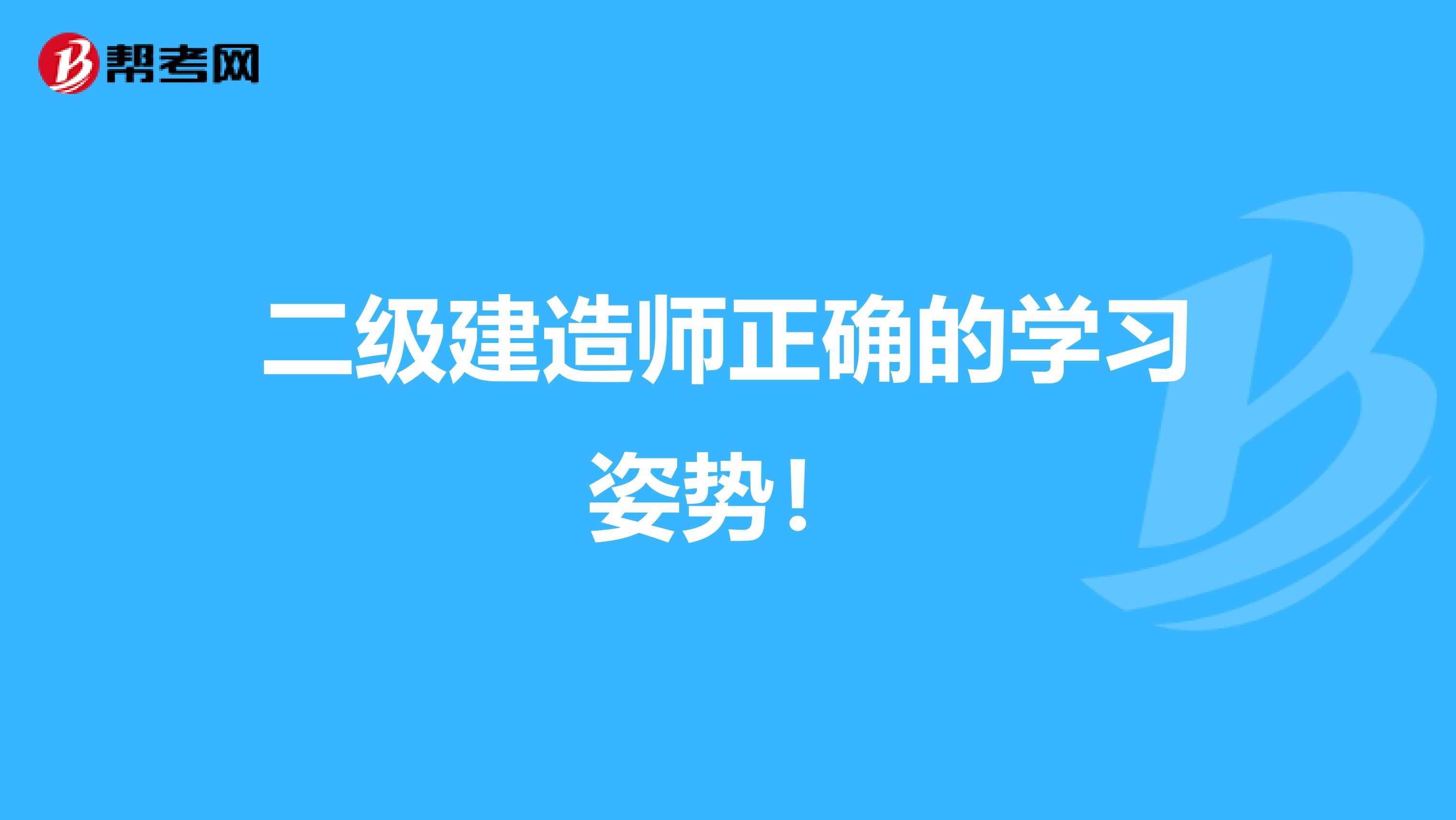 帮考网

二级建造师正确的学习姿势！